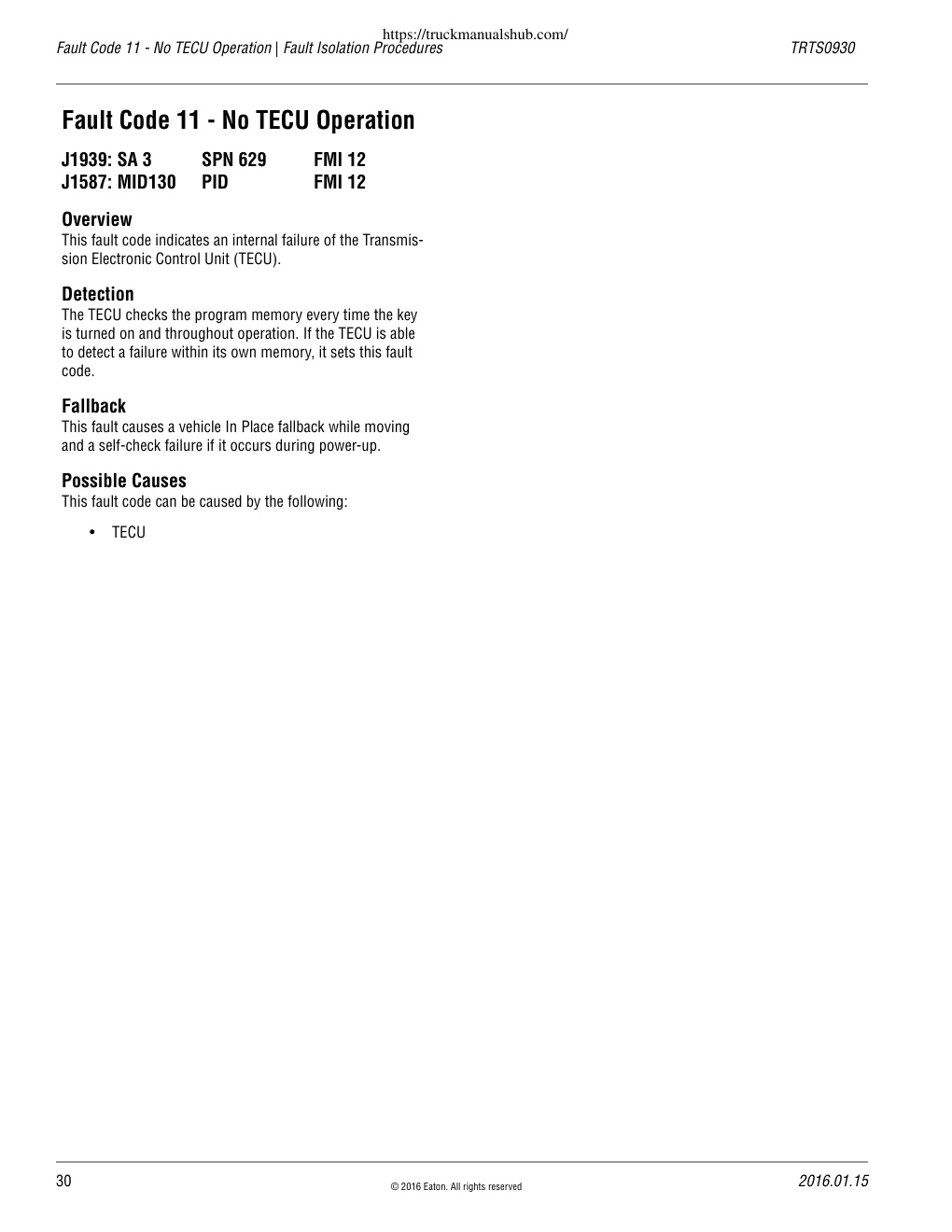 https://truckmanualshub.com/
Fault Code 11 - No TECU Operation | Fault Isolation Procedures TRTS0930

Fault Code 11 - No TECU Operation

| J1939: SA 3 | SPN 629 | FMI 12 |
|---|---|---|
| J1587: MID130 | PID | FMI 12 |

Overview
This fault code indicates an internal failure of the Transmission Electronic Control Unit (TECU).

Detection
The TECU checks the program memory every time the key is turned on and throughout operation. If the TECU is able to detect a failure within its own memory, it sets this fault code.

Fallback
This fault causes a vehicle In Place fallback while moving and a self-check failure if it occurs during power-up.

Possible Causes
This fault code can be caused by the following:

• TECU

30 © 2016 Eaton. All rights reserved 2016.01.15